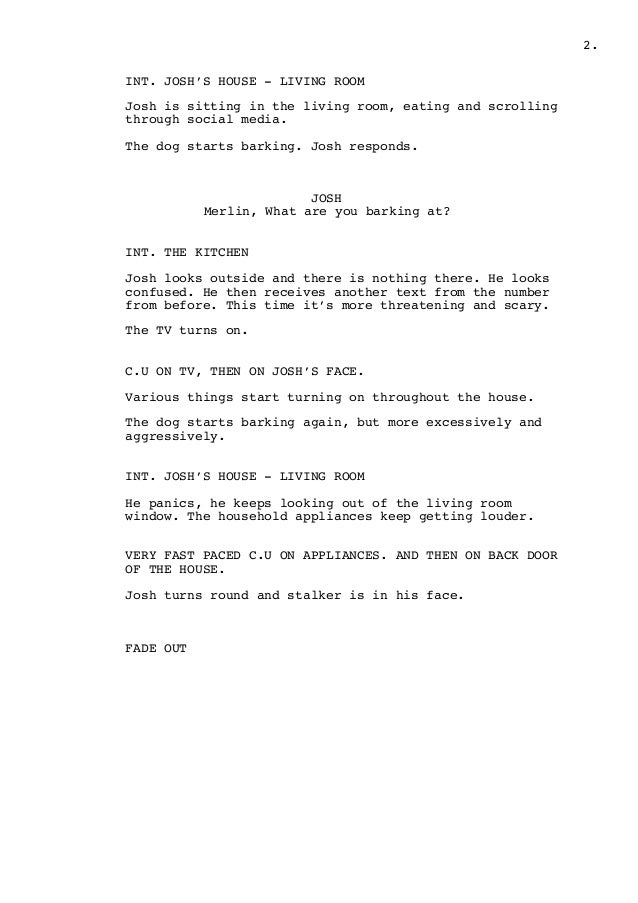 2.

INT. JOSH'S HOUSE - LIVING ROOM

Josh is sitting in the living room, eating and scrolling through social media.

The dog starts barking. Josh responds.

JOSH
Merlin, What are you barking at?

INT. THE KITCHEN

Josh looks outside and there is nothing there. He looks confused. He then receives another text from the number from before. This time it's more threatening and scary.

The TV turns on.

C.U ON TV, THEN ON JOSH'S FACE.

Various things start turning on throughout the house.

The dog starts barking again, but more excessively and aggressively.

INT. JOSH'S HOUSE - LIVING ROOM

He panics, he keeps looking out of the living room window. The household appliances keep getting louder.

VERY FAST PACED C.U ON APPLIANCES. AND THEN ON BACK DOOR OF THE HOUSE.

Josh turns round and stalker is in his face.

FADE OUT